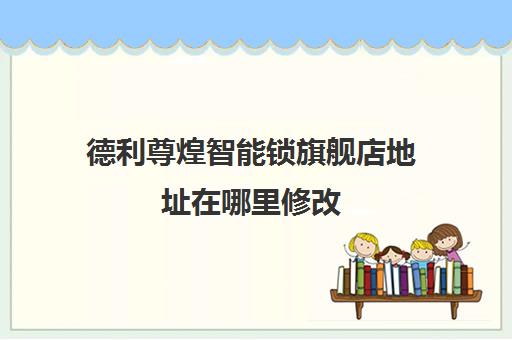 德利尊煌智能锁旗舰店地址在哪里修改